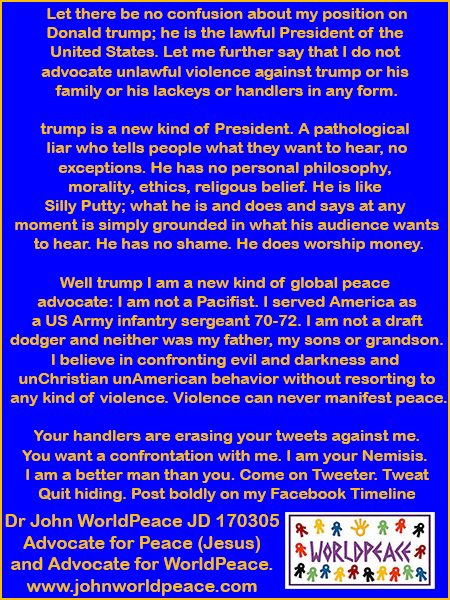 Let there be no confusion about my position on Donald trump; he is the lawful President of the United States. Let me further say that I do not advocate unlawful violence against trump or his family or his lackeys or handlers in any form.

trump is a new kind of President. A pathological liar who tells people what they want to hear, no exceptions. He has no personal philosophy, morality, ethics, religous belief. He is like Silly Putty; what he is and does and says at any moment is simply grounded in what his audience wants to hear. He has no shame. He does worship money.

Well trump I am a new kind of global peace advocate: I am not a Pacifist. I served America as a US Army infantry sergeant 70-72. I am not a draft dodger and neither was my father, my sons or grandson. I believe in confronting evil and darkness and unChristian unAmerican behavior without resorting to any kind of violence. Violence can never manifest peace.

Your handlers are erasing your tweets against me. You want a confrontation with me. I am your Nemisis. I am a better man than you. Come on Tweeter. Tweat Quit hiding. Post boldly on my Facebook Timeline

Dr John WorldPeace JD 170305
Advocate for Peace (Jesus)
and Advocate for WorldPeace.
www.johnworldpeace.com

WORLDPEACE